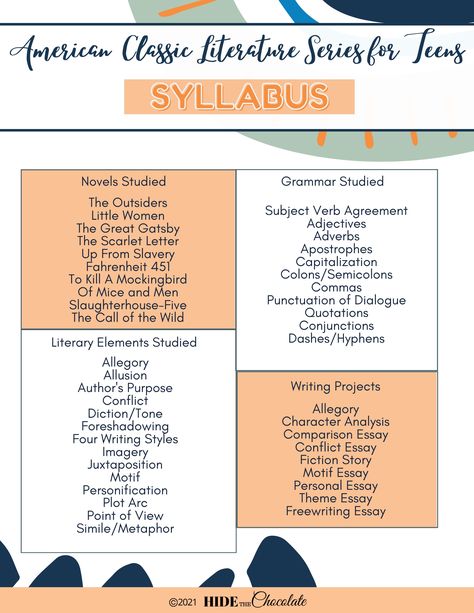 American Classic Literature Series for Teens

SYLLABUS

Novels Studied

The Outsiders
Little Women
The Great Gatsby
The Scarlet Letter
Up From Slavery
Fahrenheit 451
To Kill A Mockingbird
Of Mice and Men
Slaughterhouse-Five
The Call of the Wild

Literary Elements Studied

Allegory
Allusion
Author's Purpose
Conflict
Diction/Tone
Foreshadowing
Four Writing Styles
Imagery
Juxtaposition
Motif
Personification
Plot Arc
Point of View
Simile/Metaphor

Grammar Studied

Subject Verb Agreement
Adjectives
Adverbs
Apostrophes
Capitalization
Colons/Semicolons
Commas
Punctuation of Dialogue
Quotations
Conjunctions
Dashes/Hyphens

Writing Projects

Allegory
Character Analysis
Comparison Essay
Conflict Essay
Fiction Story
Motif Essay
Personal Essay
Theme Essay
Freewriting Essay

©2021 HIDE THE Chocolate